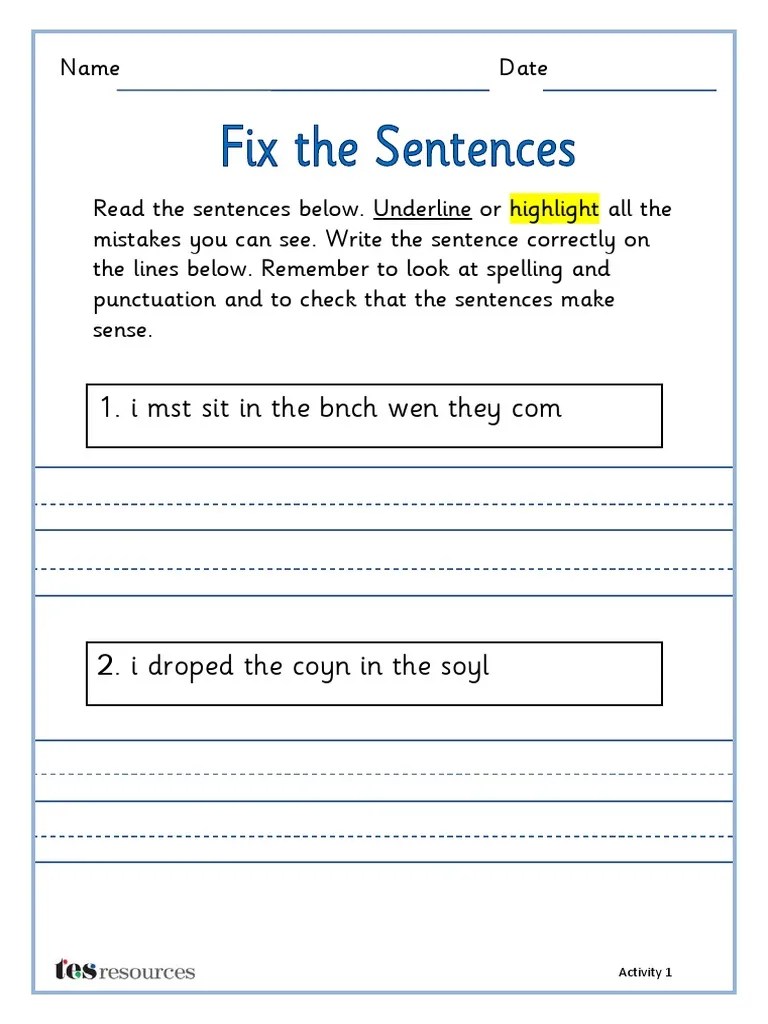 Name Date

Fix the Sentences

Read the sentences below. Underline or highlight all the mistakes you can see. Write the sentence correctly on the lines below. Remember to look at spelling and punctuation and to check that the sentences make sense.

1. i mst sit in the bnch wen they com

2. i droped the coyn in the soyl

tes resources

Activity 1